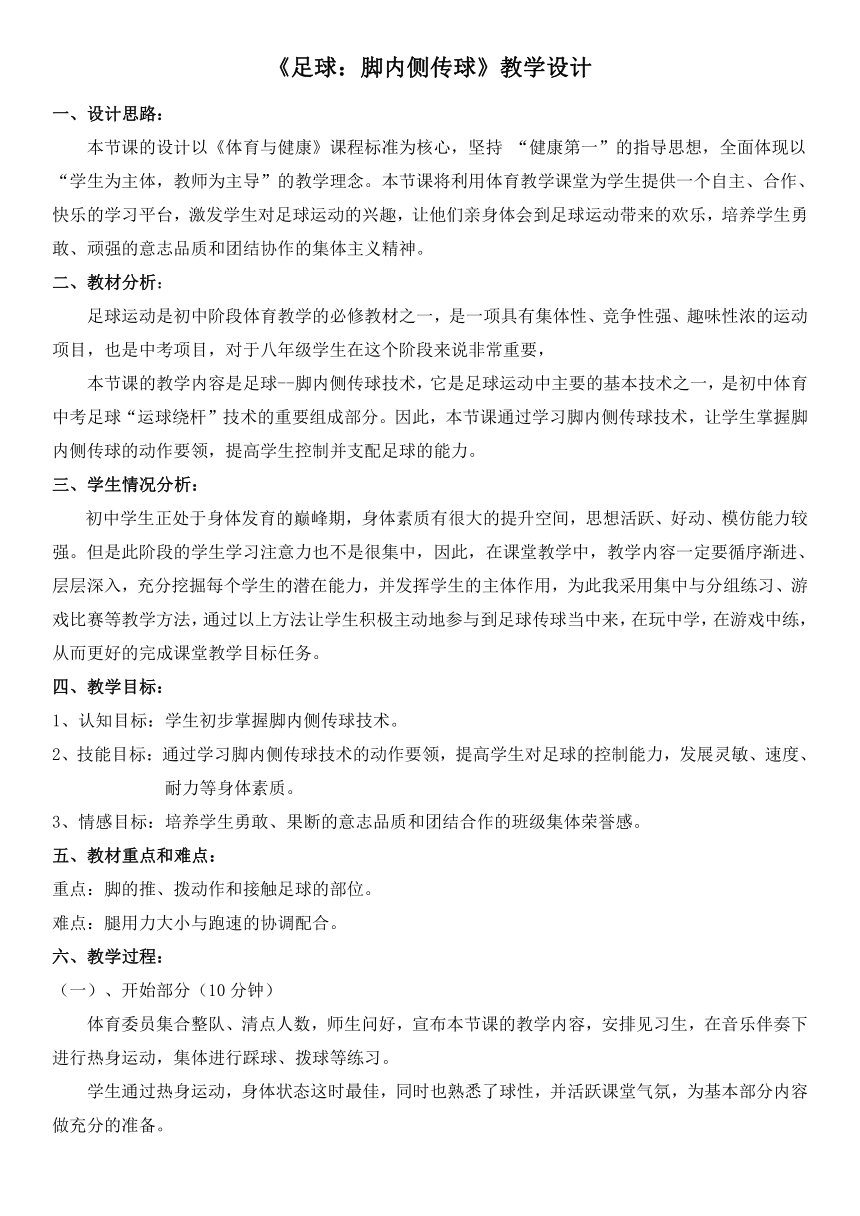 《足球：脚内侧传球》教学设计

一、设计思路：

本节课的设计以《体育与健康》课程标准为核心，坚持 “健康第一”的指导思想，全面体现以“学生为主体，教师为主导”的教学理念。本节课将利用体育教学课堂为学生提供一个自主、合作、快乐的学习平台，激发学生对足球运动的兴趣，让他们亲身体会到足球运动带来的欢乐，培养学生勇敢、顽强的意志品质和团结协作的集体主义精神。

二、教材分析：

足球运动是初中阶段体育教学的必修教材之一，是一项具有集体性、竞争性强、趣味性浓的运动项目，也是中考项目，对于八年级学生在这个阶段来说非常重要，

本节课的教学内容是足球--脚内侧传球技术，它是足球运动中主要的基本技术之一，是初中体育中考足球“运球绕杆”技术的重要组成部分。因此，本节课通过学习脚内侧传球技术，让学生掌握脚内侧传球的动作要领，提高学生控制并支配足球的能力。

三、学生情况分析：

初中学生正处于身体发育的巅峰期，身体素质有很大的提升空间，思想活跃、好动、模仿能力较强。但是此阶段的学生学习注意力也不是很集中，因此，在课堂教学中，教学内容一定要循序渐进、层层深入，充分挖掘每个学生的潜在能力，并发挥学生的主体作用，为此我采用集中与分组练习、游戏比赛等教学方法，通过以上方法让学生积极主动地参与到足球传球当中来，在玩中学，在游戏中练，从而更好的完成课堂教学目标任务。

四、教学目标：

1、认知目标：学生初步掌握脚内侧传球技术。

2、技能目标：通过学习脚内侧传球技术的动作要领，提高学生对足球的控制能力，发展灵敏、速度、耐力等身体素质。

3、情感目标：培养学生勇敢、果断的意志品质和团结合作的班级集体荣誉感。

五、教材重点和难点：

重点：脚的推、拨动作和接触足球的部位。

难点：腿用力大小与跑速的协调配合。

六、教学过程：

（一）、开始部分（10 分钟）

体育委员集合整队、清点人数，师生问好，宣布本节课的教学内容，安排见习生，在音乐伴奏下进行热身运动，集体进行踩球、拨球等练习。

学生通过热身运动，身体状态这时最佳，同时也熟悉了球性，并活跃课堂气氛，为基本部分内容做充分的准备。